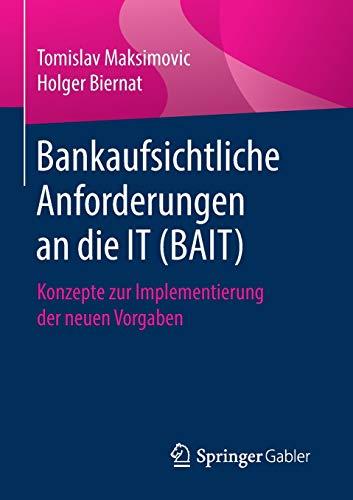 Tomislav Maksimovic
Holger Biernat

Bankaufsichtliche Anforderungen an die IT (BAIT)

Konzepte zur Implementierung der neuen Vorgaben

Springer Gabler